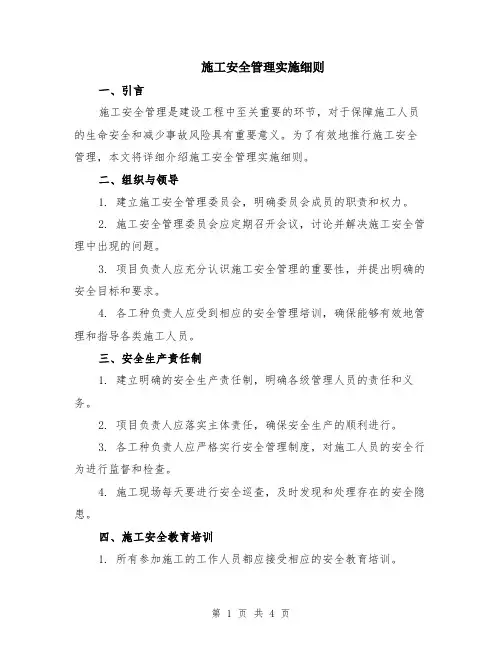 施工安全管理实施细则

一、引言

施工安全管理是建设工程中至关重要的环节，对于保障施工人员的生命安全和减少事故风险具有重要意义。为了有效地推行施工安全管理，本文将详细介绍施工安全管理实施细则。

二、组织与领导

1. 建立施工安全管理委员会，明确委员会成员的职责和权力。

2. 施工安全管理委员会应定期召开会议，讨论并解决施工安全管理中出现的问题。

3. 项目负责人应充分认识施工安全管理的重要性，并提出明确的安全目标和要求。

4. 各工种负责人应受到相应的安全管理培训，确保能够有效地管理和指导各类施工人员。

三、安全生产责任制

1. 建立明确的安全生产责任制，明确各级管理人员的责任和义务。

2. 项目负责人应落实主体责任，确保安全生产的顺利进行。

3. 各工种负责人应严格实行安全管理制度，对施工人员的安全行为进行监督和检查。

4. 施工现场每天要进行安全巡查，及时发现和处理存在的安全隐患。

四、施工安全教育培训

1. 所有参加施工的工作人员都应接受相应的安全教育培训。

第 1 页 共 4 页